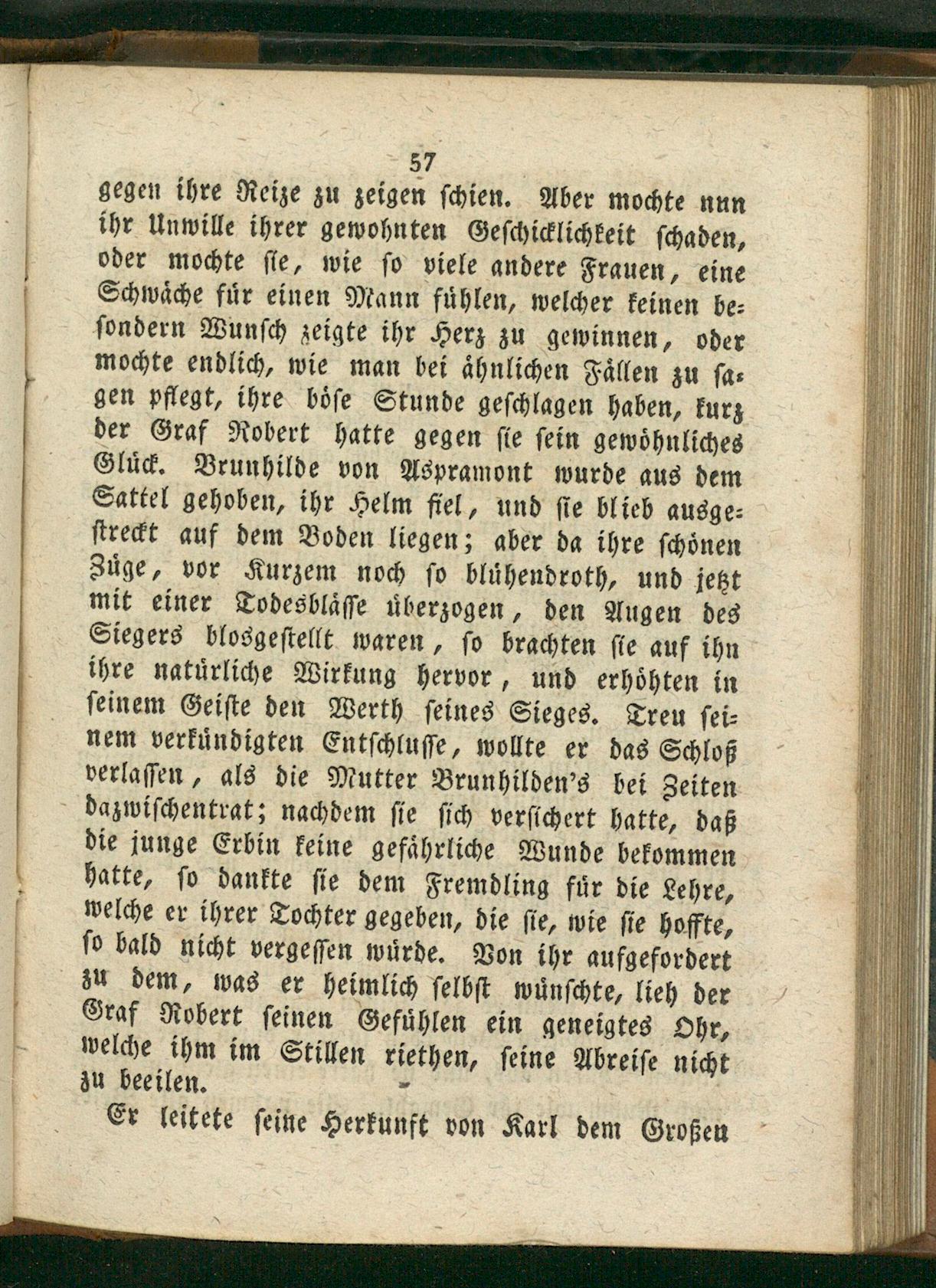 57

gegen ihre Reize zu zeigen schien. Aber mochte nun ihr Unwille ihrer gewohnten Geschicklichkeit schaden, oder mochte sie, wie so viele andere Frauen, eine Schwäche für einen Mann fühlen, welcher keinen besondern Wunsch zeigte ihr Herz zu gewinnen, oder mochte endlich, wie man bei ähnlichen Fällen zu sagen pflegt, ihre böse Stunde geschlagen haben, kurz der Graf Robert hatte gegen sie sein gewöhnliches Glück. Brunhilde von Aspramont wurde aus dem Sattel gehoben, ihr Helm fiel, und sie blieb ausgestreckt auf dem Boden liegen; aber da ihre schönen Züge, vor Kurzem noch so blühendroth, und jetzt mit einer Todesblässe überzogen, den Augen des Siegers blosgestellt waren, so brachten sie auf ihn ihre natürliche Wirkung hervor, und erhöhten in seinem Geiste den Werth seines Sieges. Treu seinem verkündigten Entschlusse, wollte er das Schloß verlassen, als die Mutter Brunhilden's bei Zeiten dazwischentrat; nachdem sie sich versichert hatte, daß die junge Erbin keine gefährliche Wunde bekommen hatte, so dankte sie dem Fremdling für die Lehre, welche er ihrer Tochter gegeben, die sie, wie sie hoffte, so bald nicht vergessen würde. Von ihr aufgefordert zu dem, was er heimlich selbst wünschte, lieh der Graf Robert seinen Gefühlen ein geneigtes Ohr, welche ihm im Stillen riethen, seine Abreise nicht zu beeilen.

Er leitete seine Herkunft von Karl dem Großen